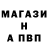 МАГАЗИ
Н
А ПВП